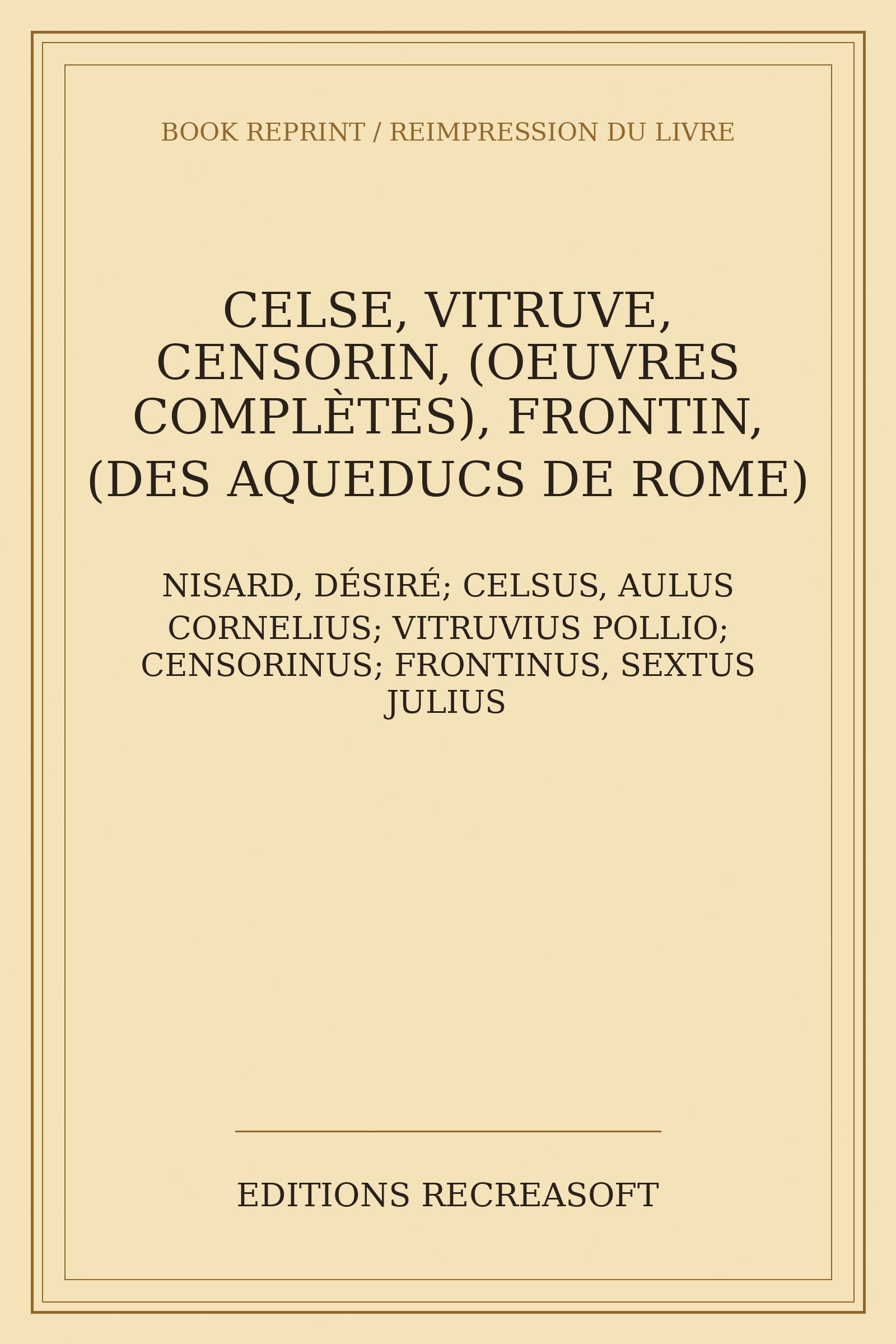 BOOK REPRINT / REIMPRESSION DU LIVRE

CELSE, VITRUVE, CENSORIN, (OEUVRES COMPLÈTES), FRONTIN, (DES AQUEDUCS DE ROME)

NISARD, DÉSIRÉ; CELSUS, AULUS CORNELIUS; VITRUVIUS POLLIO; CENSORINUS; FRONTINUS, SEXTUS JULIUS

EDITIONS RECREASOFT